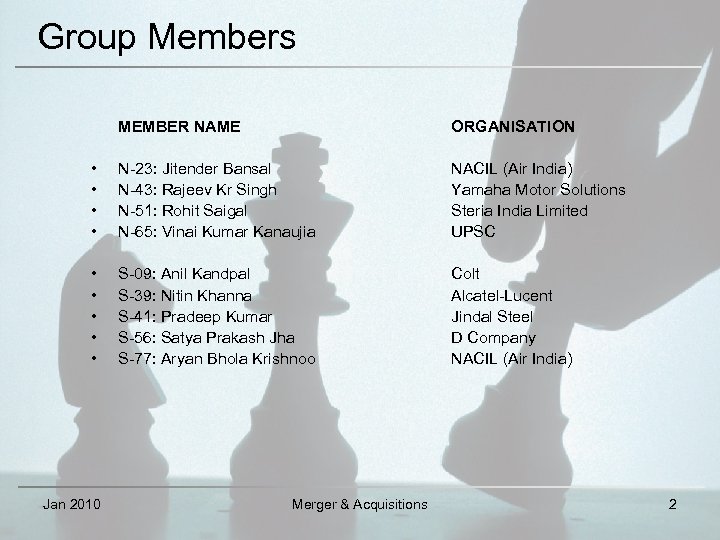 Group Members

| MEMBER NAME | ORGANISATION |
|---|---|
| • N-23: Jitender Bansal | NACIL (Air India) |
| • N-43: Rajeev Kr Singh | Yamaha Motor Solutions |
| • N-51: Rohit Saigal | Steria India Limited |
| • N-65: Vinai Kumar Kanaujia | UPSC |
| • S-09: Anil Kandpal | Colt |
| • S-39: Nitin Khanna | Alcatel-Lucent |
| • S-41: Pradeep Kumar | Jindal Steel |
| • S-56: Satya Prakash Jha | D Company |
| • S-77: Aryan Bhola Krishnoo | NACIL (Air India) |

Jan 2010 Merger & Acquisitions 2